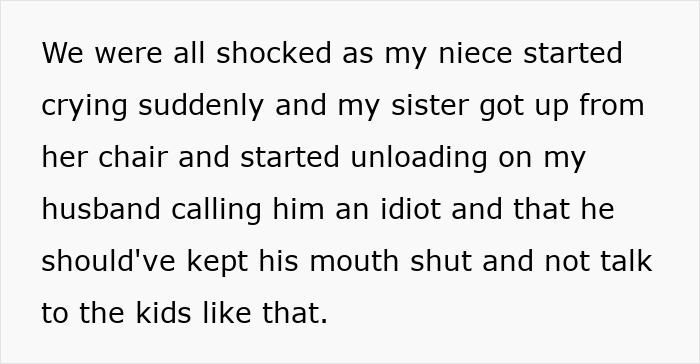 We were all shocked as my niece started crying suddenly and my sister got up from her chair and started unloading on my husband calling him an idiot and that he should've kept his mouth shut and not talk to the kids like that.